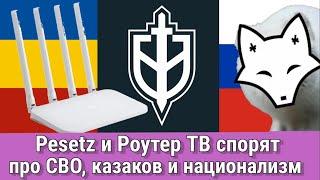 Pesetz и Роутер ТВ спорят про СВО, казаков и национализм